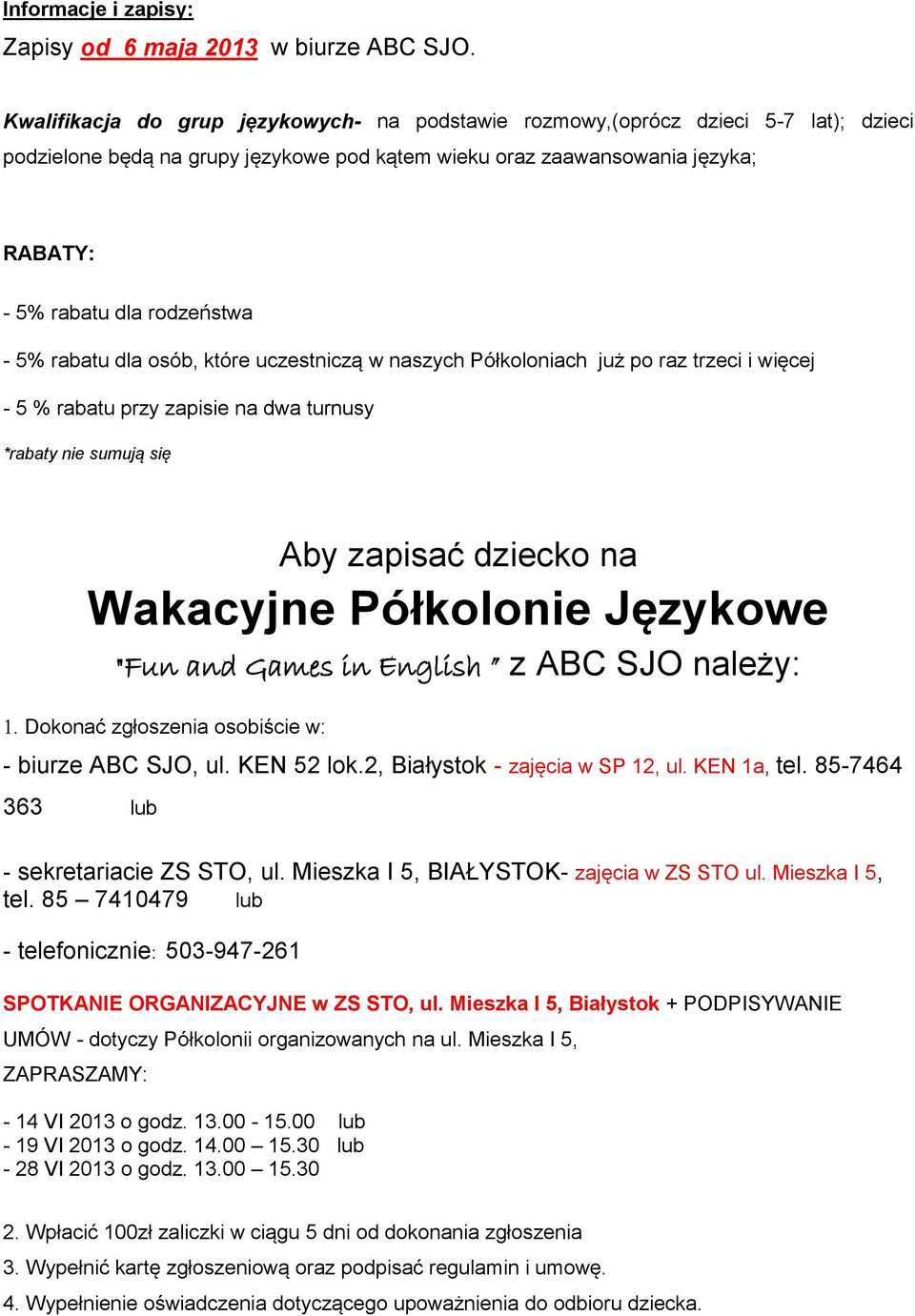 Informacje i zapisy:

Zapisy od 6 maja 2013 w biurze ABC SJO.

Kwalifikacja do grup językowych- na podstawie rozmowy,(oprócz dzieci 5-7 lat); dzieci podzielone będą na grupy językowe pod kątem wieku oraz zaawansowania języka;

RABATY:

- 5% rabatu dla rodzeństwa

- 5% rabatu dla osób, które uczestniczą w naszych Półkoloniach już po raz trzeci i więcej

- 5 % rabatu przy zapisie na dwa turnusy

*rabaty nie sumują się

Aby zapisać dziecko na

Wakacyjne Półkolonie Językowe

"Fun and Games in English " z ABC SJO należy:

1. Dokonać zgłoszenia osobiście w:

- biurze ABC SJO, ul. KEN 52 lok.2, Białystok - zajęcia w SP 12, ul. KEN 1a, tel. 85-7464 363 lub

- sekretariacie ZS STO, ul. Mieszka I 5, BIAŁYSTOK- zajęcia w ZS STO ul. Mieszka I 5, tel. 85 – 7410479 lub

- telefonicznie: 503-947-261

SPOTKANIE ORGANIZACYJNE w ZS STO, ul. Mieszka I 5, Białystok + PODPISYWANIE UMÓW - dotyczy Półkolonii organizowanych na ul. Mieszka I 5,

ZAPRASZAMY:

- 14 VI 2013 o godz. 13.00 - 15.00 lub
- 19 VI 2013 o godz. 14.00 – 15.30 lub
- 28 VI 2013 o godz. 13.00 – 15.30

2. Wpłacić 100zł zaliczki w ciągu 5 dni od dokonania zgłoszenia

3. Wypełnić kartę zgłoszeniową oraz podpisać regulamin i umowę.

4. Wypełnienie oświadczenia dotyczącego upoważnienia do odbioru dziecka.